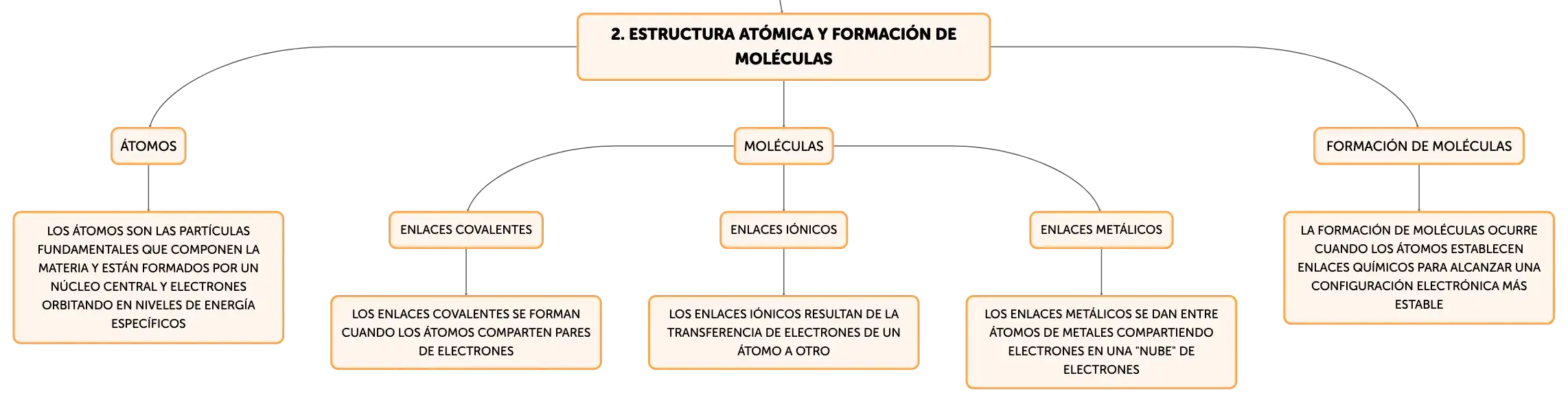 2. ESTRUCTURA ATÓMICA Y FORMACIÓN DE MOLÉCULAS

ÁTOMOS

LOS ÁTOMOS SON LAS PARTÍCULAS FUNDAMENTALES QUE COMPONEN LA MATERIA Y ESTÁN FORMADOS POR UN NÚCLEO CENTRAL Y ELECTRONES ORBITANDO EN NIVELES DE ENERGÍA ESPECÍFICOS

MOLÉCULAS

ENLACES COVALENTES

LOS ENLACES COVALENTES SE FORMAN CUANDO LOS ÁTOMOS COMPARTEN PARES DE ELECTRONES

ENLACES IÓNICOS

LOS ENLACES IÓNICOS RESULTAN DE LA TRANSFERENCIA DE ELECTRONES DE UN ÁTOMO A OTRO

ENLACES METÁLICOS

LOS ENLACES METÁLICOS SE DAN ENTRE ÁTOMOS DE METALES COMPARTIENDO ELECTRONES EN UNA "NUBE" DE ELECTRONES

FORMACIÓN DE MOLÉCULAS

LA FORMACIÓN DE MOLÉCULAS OCURRE CUANDO LOS ÁTOMOS ESTABLECEN ENLACES QUÍMICOS PARA ALCANZAR UNA CONFIGURACIÓN ELECTRÓNICA MÁS ESTABLE